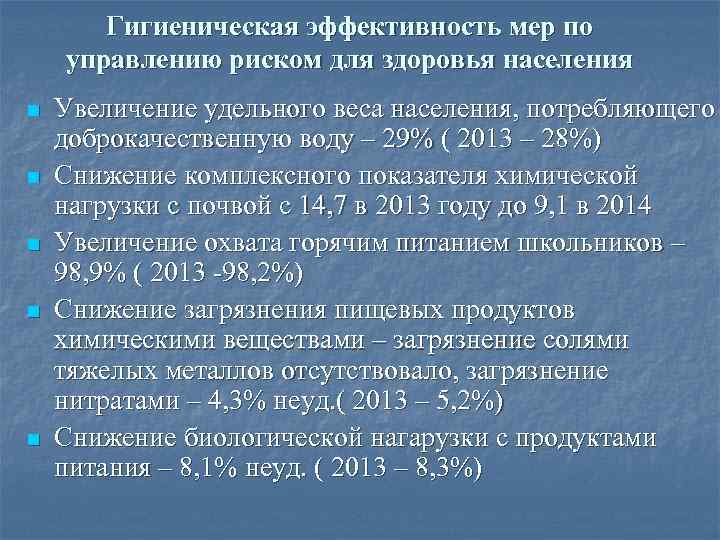 Гигиеническая эффективность мер по управлению риском для здоровья населения

Увеличение удельного веса населения, потребляющего доброкачественную воду – 29% ( 2013 – 28%)

Снижение комплексного показателя химической нагрузки с почвой с 14,7 в 2013 году до 9,1 в 2014

Увеличение охвата горячим питанием школьников – 98,9% ( 2013 -98,2%)

Снижение загрязнения пищевых продуктов химическими веществами – загрязнение солями тяжелых металлов отсутствовало, загрязнение нитратами – 4,3% неуд.( 2013 – 5,2%)

Снижение биологической нагарузки с продуктами питания – 8,1% неуд. ( 2013 – 8,3%)